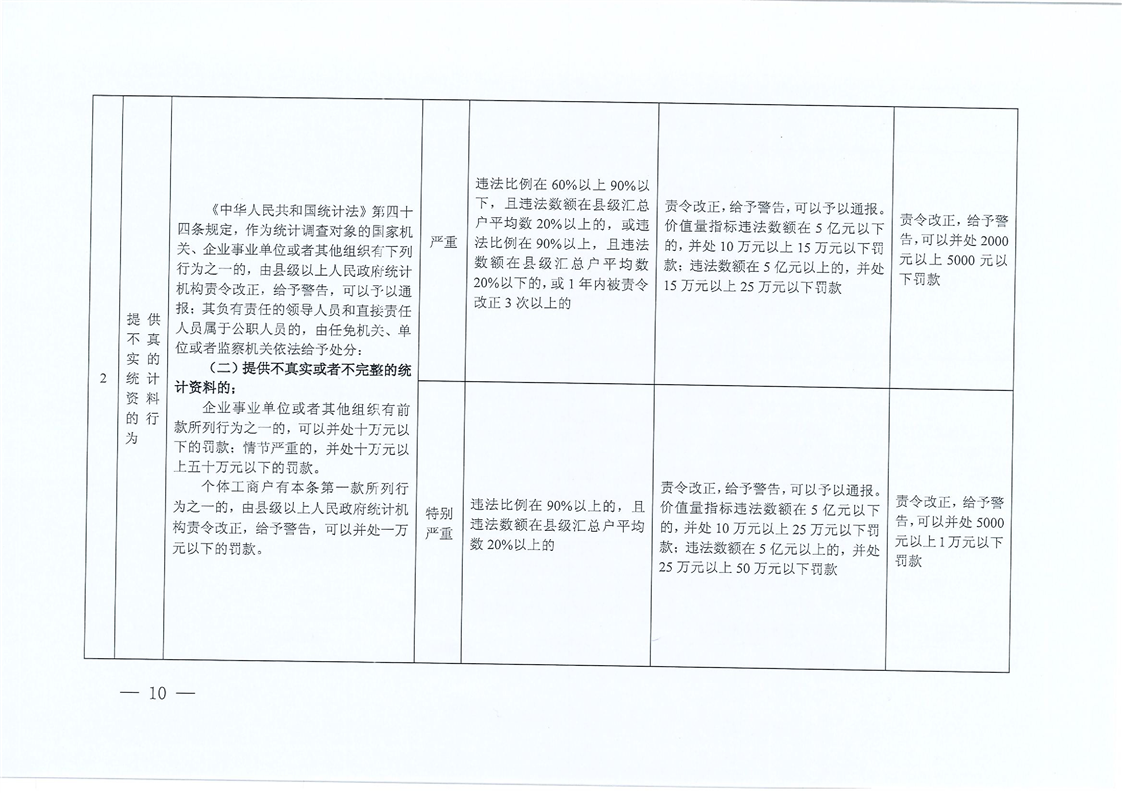 | 2 | 提供不真实的统计资料行为 | 《中华人民共和国统计法》第四十四条规定，作为统计调查对象的国家机关、企业事业单位或者其他组织有下列行为之一的，由县级以上人民政府统计机构责令改正，给予警告，可以予以通报；其负有责任的领导人员和直接责任人员属于公职人员的，由任免机关、单位或者监察机关依法给予处分：（二）提供不真实或者不完整的统计资料的；企业事业单位或者其他组织有前款所列行为之一的，可以并处十万元以下的罚款；情节严重的，并处十万元以上五十万元以下的罚款。个体工商户有本条第一款所列行为之一的，由县级以上人民政府统计机构责令改正，给予警告，可以并处一万元以下的罚款。 | 严重 | 违法比例在60%以上90%以下，且违法数额在县级汇总户平均数20%以上的，或违法比例在90%以上，且违法数额在县级汇总户平均数20%以下的，或1年内被责令改正3次以上的 | 责令改正，给予警告，可以予以通报。价值量指标违法数额在5亿元以下的，并处10万元以上15万元以下罚款；违法数额在5亿元以上的，并处15万元以上25万元以下罚款 | 责令改正，给予警告，可以并处2000元以上5000元以下罚款 |
|---|---|---|---|---|---|---|
| | | | 特别严重 | 违法比例在90%以上的，且违法数额在县级汇总户平均数20%以上的 | 责令改正，给予警告，可以予以通报。价值量指标违法数额在5亿元以下的，并处10万元以上25万元以下罚款；违法数额在5亿元以上的，并处25万元以上50万元以下罚款 | 责令改正，给予警告，可以并处5000元以上1万元以下罚款 |

— 10 —